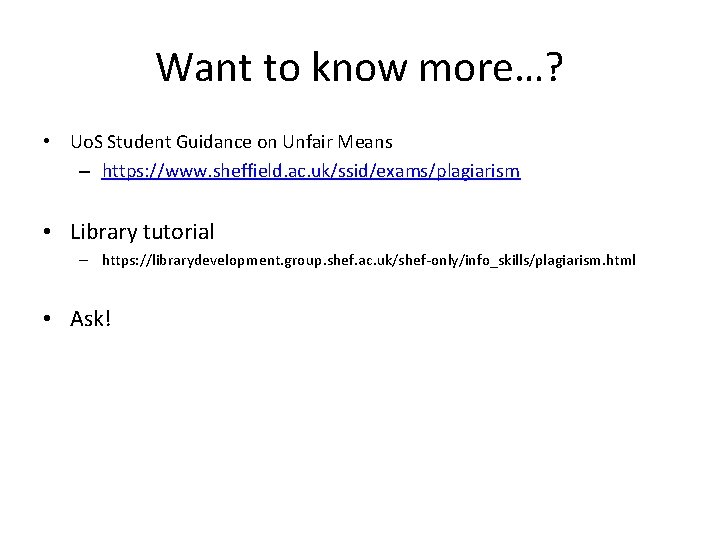 Want to know more…?

• UoS Student Guidance on Unfair Means
– https://www.sheffield.ac.uk/ssid/exams/plagiarism

• Library tutorial
– https://librarydevelopment.group.shef.ac.uk/shef-only/info_skills/plagiarism.html

• Ask!